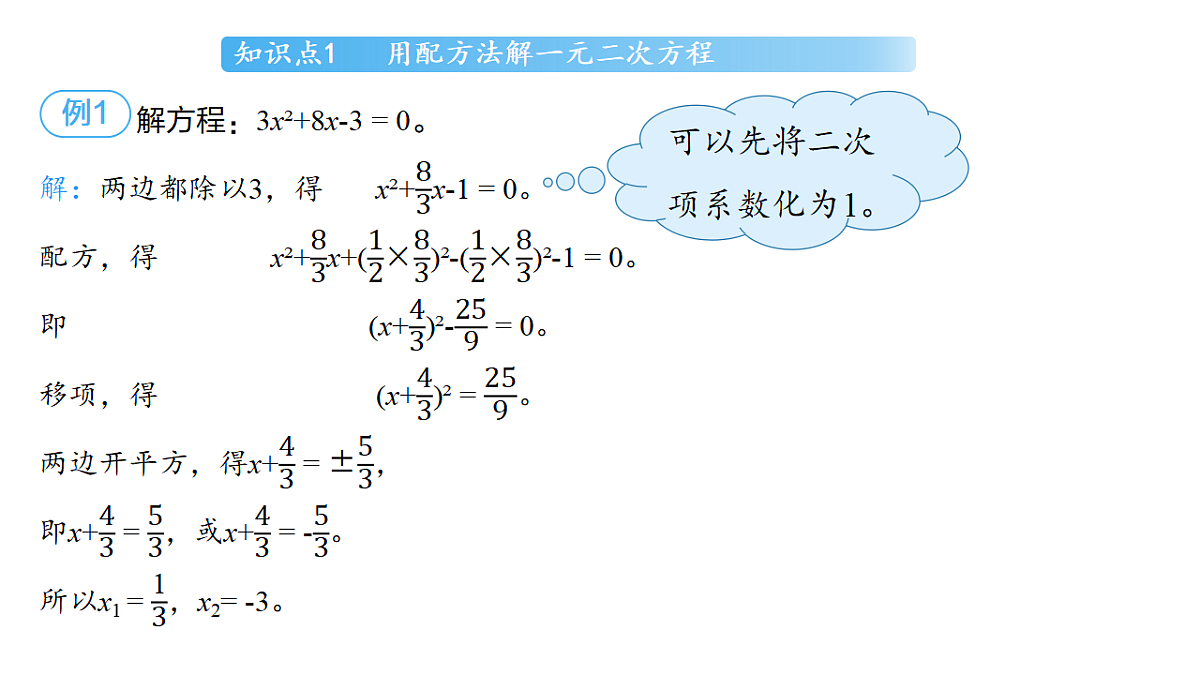 知识点1　用配方法解一元二次方程

例1 解方程：$3x^2+8x-3=0$。

可以先将二次项系数化为1。

解：两边都除以3，得 $x^2+\frac{8}{3}x-1=0$。

配方，得 $x^2+\frac{8}{3}x+(\frac{1}{2}\times\frac{8}{3})^2-(\frac{1}{2}\times\frac{8}{3})^2-1=0$。

即 $(x+\frac{4}{3})^2-\frac{25}{9}=0$。

移项，得 $(x+\frac{4}{3})^2=\frac{25}{9}$。

两边开平方，得$x+\frac{4}{3}=\pm\frac{5}{3}$，

即$x+\frac{4}{3}=\frac{5}{3}$，或$x+\frac{4}{3}=-\frac{5}{3}$。

所以$x_1=\frac{1}{3}$，$x_2=-3$。